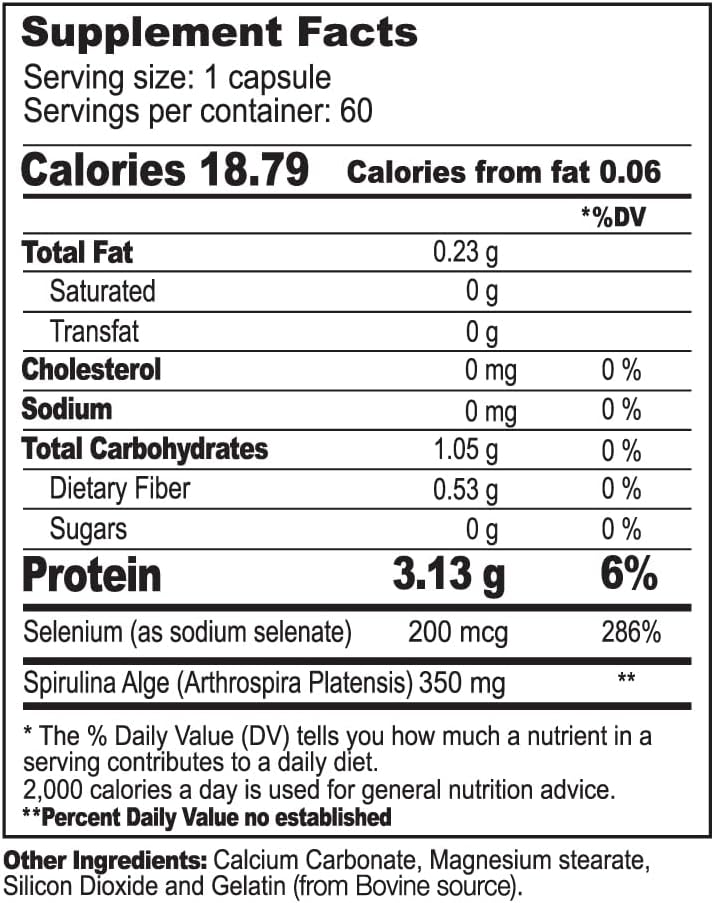 Supplement Facts

Serving size: 1 capsule
Servings per container: 60

Calories 18.79 Calories from fat 0.06

|  |  | *%DV |
|---|---|---|
| Total Fat | 0.23 g |  |
| Saturated | 0 g |  |
| Transfat | 0 g |  |
| Cholesterol | 0 mg | 0 % |
| Sodium | 0 mg | 0 % |
| Total Carbohydrates | 1.05 g | 0 % |
| Dietary Fiber | 0.53 g | 0 % |
| Sugars | 0 g | 0 % |
| Protein | 3.13 g | 6% |
| Selenium (as sodium selenate) | 200 mcg | 286% |
| Spirulina Alge (Arthrospira Platensis) | 350 mg | ** |

* The % Daily Value (DV) tells you how much a nutrient in a serving contributes to a daily diet.
2,000 calories a day is used for general nutrition advice.
**Percent Daily Value no established

Other Ingredients: Calcium Carbonate, Magnesium stearate, Silicon Dioxide and Gelatin (from Bovine source).